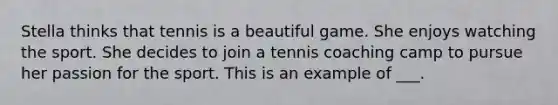 Stella thinks that tennis is a beautiful game. She enjoys watching the sport. She decides to join a tennis coaching camp to pursue her passion for the sport. This is an example of ___.